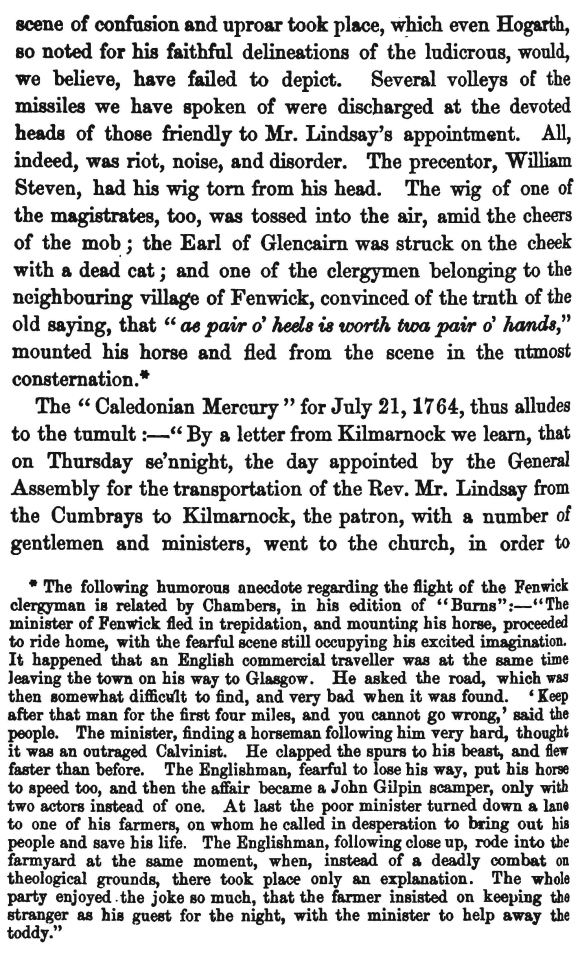 scene of confusion and uproar took place, which even Hogarth, so noted for his faithful delineations of the ludicrous, would, we believe, have failed to depict. Several volleys of the missiles we have spoken of were discharged at the devoted heads of those friendly to Mr. Lindsay's appointment. All, indeed, was riot, noise, and disorder. The precentor, William Steven, had his wig torn from his head. The wig of one of the magistrates, too, was tossed into the air, amid the cheers of the mob; the Earl of Glencairn was struck on the cheek with a dead cat; and one of the clergymen belonging to the neighbouring village of Fenwick, convinced of the truth of the old saying, that "ae pair o' heels is worth twa pair o' hands," mounted his horse and fled from the scene in the utmost consternation.*

The "Caledonian Mercury" for July 21, 1764, thus alludes to the tumult:—"By a letter from Kilmarnock we learn, that on Thursday se'nnight, the day appointed by the General Assembly for the transportation of the Rev. Mr. Lindsay from the Cumbrays to Kilmarnock, the patron, with a number of gentlemen and ministers, went to the church, in order to

* The following humorous anecdote regarding the flight of the Fenwick clergyman is related by Chambers, in his edition of "Burns":—"The minister of Fenwick fled in trepidation, and mounting his horse, proceeded to ride home, with the fearful scene still occupying his excited imagination. It happened that an English commercial traveller was at the same time leaving the town on his way to Glasgow. He asked the road, which was then somewhat difficult to find, and very bad when it was found. 'Keep after that man for the first four miles, and you cannot go wrong,' said the people. The minister, finding a horseman following him very hard, thought it was an outraged Calvinist. He clapped the spurs to his beast, and flew faster than before. The Englishman, fearful to lose his way, put his horse to speed too, and then the affair became a John Gilpin scamper, only with two actors instead of one. At last the poor minister turned down a lane to one of his farmers, on whom he called in desperation to bring out his people and save his life. The Englishman, following close up, rode into the farmyard at the same moment, when, instead of a deadly combat on theological grounds, there took place only an explanation. The whole party enjoyed the joke so much, that the farmer insisted on keeping the stranger as his guest for the night, with the minister to help away the toddy."